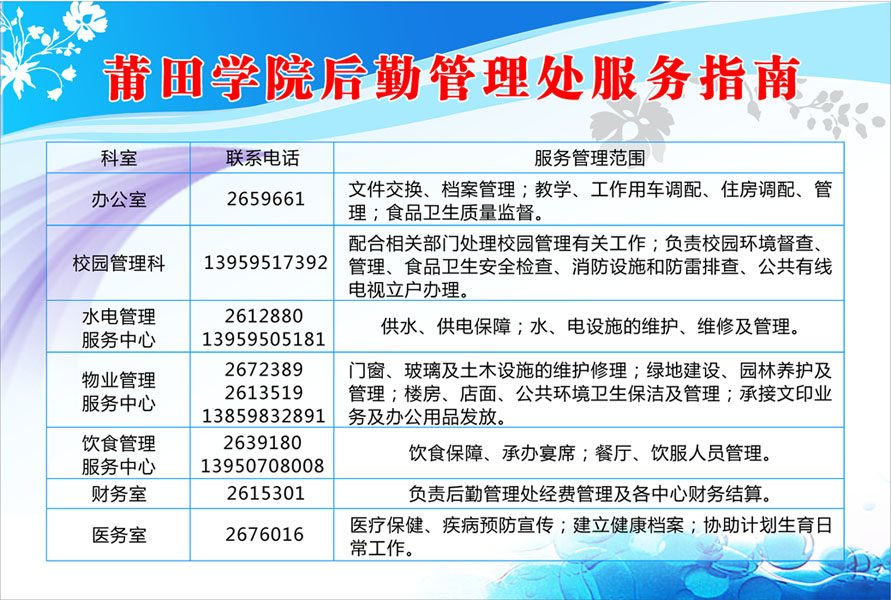 莆田学院后勤管理处服务指南

| 科室 | 联系电话 | 服务管理范围 |
|---|---|---|
| 办公室 | 2659661 | 文件交换、档案管理；教学、工作用车调配、住房调配、管理；食品卫生质量监督。 |
| 校园管理科 | 13959517392 | 配合相关部门处理校园管理有关工作；负责校园环境督查、管理、食品卫生安全检查、消防设施和防雷排查、公共有线电视立户办理。 |
| 水电管理服务中心 | 2612880 13959505181 | 供水、供电保障；水、电设施的维护、维修及管理。 |
| 物业管理服务中心 | 2672389 2613519 13859832891 | 门窗、玻璃及土木设施的维护修理；绿地建设、园林养护及管理；楼房、店面、公共环境卫生保洁及管理；承接文印业务及办公用品发放。 |
| 饮食管理服务中心 | 2639180 13950708008 | 饮食保障、承办宴席；餐厅、饮服人员管理。 |
| 财务室 | 2615301 | 负责后勤管理处经费管理及各中心财务结算。 |
| 医务室 | 2676016 | 医疗保健、疾病预防宣传；建立健康档案；协助计划生育日常工作。 |